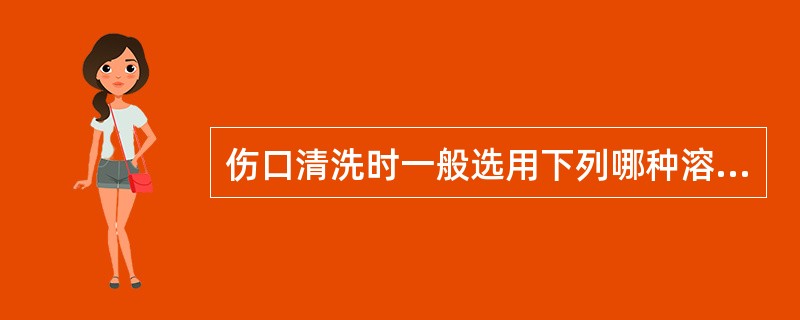 伤口清洗时一般选用下列哪种溶...